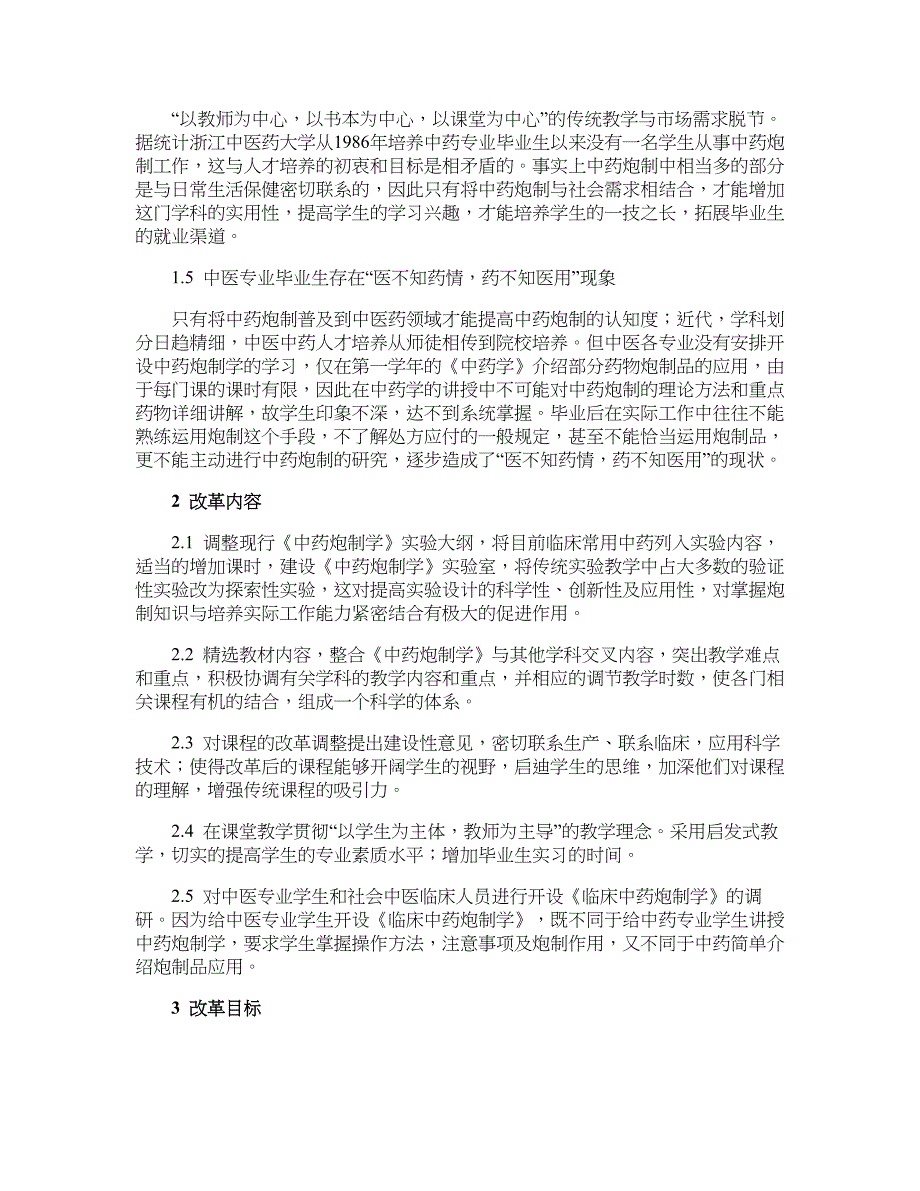 “以教师为中心，以书本为中心，以课堂为中心”的传统教学与市场需求脱节。据统计浙江中医药大学从1986年培养中药专业毕业生以来没有一名学生从事中药炮制工作，这与人才培养的初衷和目标是相矛盾的。事实上中药炮制中相当多的部分是与日常生活保健密切联系的，因此只有将中药炮制与社会需求相结合，才能增加这门学科的实用性，提高学生的学习兴趣，才能培养学生的一技之长，拓展毕业生的就业渠道。

1.5 中医专业毕业生存在“医不知药情，药不知医用”现象

只有将中药炮制普及到中医药领域才能提高中药炮制的认知度；近代，学科划分日趋精细，中医中药人才培养从师徒相传到院校培养。但中医各专业没有安排开设中药炮制学的学习，仅在第一学年的《中药学》介绍部分药物炮制品的应用，由于每门课的课时有限，因此在中药学的讲授中不可能对中药炮制的理论方法和重点药物详细讲解，故学生印象不深，达不到系统掌握。毕业后在实际工作中往往不能熟练运用炮制这个手段，不了解处方应付的一般规定，甚至不能恰当运用炮制品，更不能主动进行中药炮制的研究，逐步造成了“医不知药情，药不知医用”的现状。

2 改革内容

2.1 调整现行《中药炮制学》实验大纲，将目前临床常用中药列入实验内容，适当的增加课时，建设《中药炮制学》实验室，将传统实验教学中占大多数的验证性实验改为探索性实验，这对提高实验设计的科学性、创新性及应用性，对掌握炮制知识与培养实际工作能力紧密结合有极大的促进作用。

2.2 精选教材内容，整合《中药炮制学》与其他学科交叉内容，突出教学难点和重点，积极协调有关学科的教学内容和重点，并相应的调节教学时数，使各门相关课程有机的结合，组成一个科学的体系。

2.3 对课程的改革调整提出建设性意见，密切联系生产、联系临床，应用科学技术；使得改革后的课程能够开阔学生的视野，启迪学生的思维，加深他们对课程的理解，增强传统课程的吸引力。

2.4 在课堂教学贯彻“以学生为主体，教师为主导”的教学理念。采用启发式教学，切实的提高学生的专业素质水平；增加毕业生实习的时间。

2.5 对中医专业学生和社会中医临床人员进行开设《临床中药炮制学》的调研。因为给中医专业学生开设《临床中药炮制学》，既不同于给中药专业学生讲授中药炮制学，要求学生掌握操作方法，注意事项及炮制作用，又不同于中药简单介绍炮制品应用。

3 改革目标